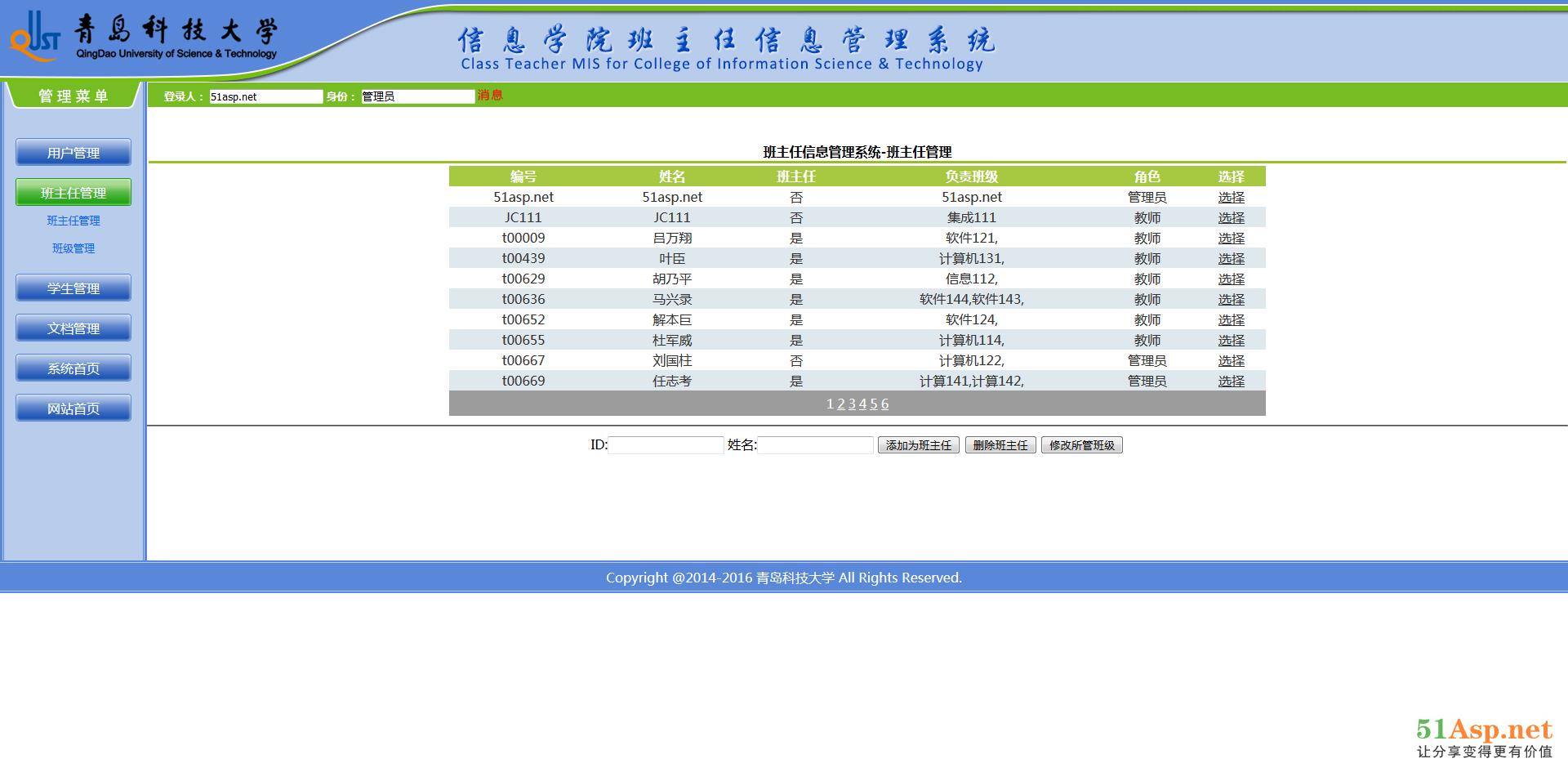 QUST 青岛科技大学
QingDao University of Science & Technology

信息学院班主任信息管理系统
Class Teacher MIS for College of Information Science & Technology

管理菜单

登录人： 51asp.net 身份： 管理员 消息

用户管理
班主任管理
班主任管理
班级管理
学生管理
文档管理
系统首页
网站首页

班主任信息管理系统-班主任管理

| 编号 | 姓名 | 班主任 | 负责班级 | 角色 | 选择 |
|---|---|---|---|---|---|
| 51asp.net | 51asp.net | 否 | 51asp.net | 管理员 | 选择 |
| JC111 | JC111 | 否 | 集成111 | 教师 | 选择 |
| t00009 | 吕万翔 | 是 | 软件121, | 教师 | 选择 |
| t00439 | 叶臣 | 是 | 计算机131, | 教师 | 选择 |
| t00629 | 胡乃平 | 是 | 信息112, | 教师 | 选择 |
| t00636 | 马兴录 | 是 | 软件144,软件143, | 教师 | 选择 |
| t00652 | 解本巨 | 是 | 软件124, | 教师 | 选择 |
| t00655 | 杜军威 | 是 | 计算机114, | 教师 | 选择 |
| t00667 | 刘国柱 | 否 | 计算机122, | 管理员 | 选择 |
| t00669 | 任志考 | 是 | 计算141,计算142, | 管理员 | 选择 |

1 2 3 4 5 6

ID: 姓名: 添加为班主任 删除班主任 修改所管班级

Copyright @2014-2016 青岛科技大学 All Rights Reserved.

51Asp.net
让分享变得更有价值